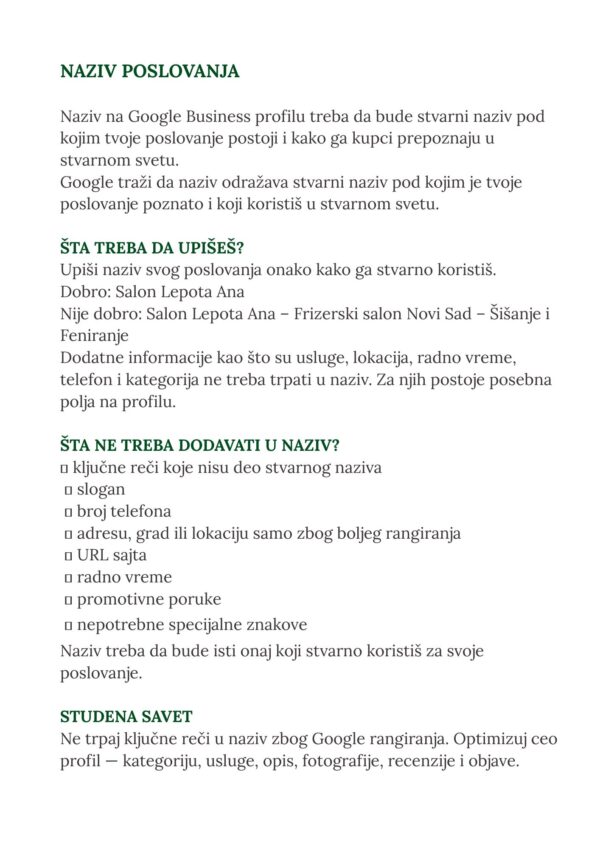 NAZIV POSLOVANJA

Naziv na Google Business profilu treba da bude stvarni naziv pod kojim tvoje poslovanje postoji i kako ga kupci prepoznaju u stvarnom svetu.
Google traži da naziv odražava stvarni naziv pod kojim je tvoje poslovanje poznato i koji koristiš u stvarnom svetu.

ŠTA TREBA DA UPIŠEŠ?
Upiši naziv svog poslovanja onako kako ga stvarno koristiš.
Dobro: Salon Lepota Ana
Nije dobro: Salon Lepota Ana – Frizerski salon Novi Sad – Šišanje i Feniranje
Dodatne informacije kao što su usluge, lokacija, radno vreme, telefon i kategorija ne treba trpati u naziv. Za njih postoje posebna polja na profilu.

ŠTA NE TREBA DODAVATI U NAZIV?
▯ ključne reči koje nisu deo stvarnog naziva
▯ slogan
▯ broj telefona
▯ adresu, grad ili lokaciju samo zbog boljeg rangiranja
▯ URL sajta
▯ radno vreme
▯ promotivne poruke
▯ nepotrebne specijalne znakove
Naziv treba da bude isti onaj koji stvarno koristiš za svoje poslovanje.

STUDENA SAVET
Ne trpaj ključne reči u naziv zbog Google rangiranja. Optimizuj ceo profil — kategoriju, usluge, opis, fotografije, recenzije i objave.